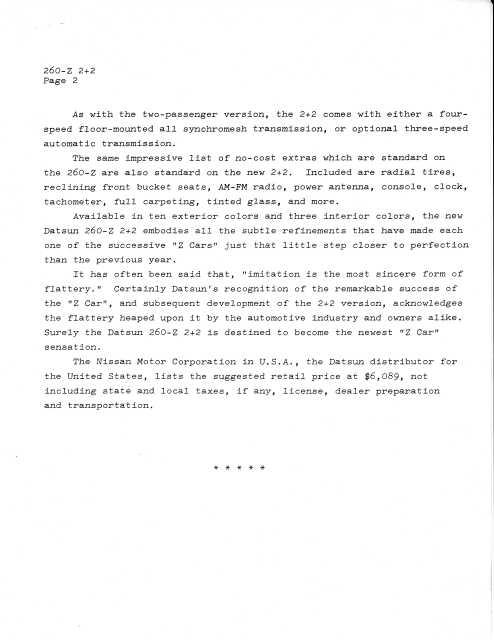 260-Z 2+2
Page 2

As with the two-passenger version, the 2+2 comes with either a four-speed floor-mounted all synchromesh transmission, or optional three-speed automatic transmission.

The same impressive list of no-cost extras which are standard on the 260-Z are also standard on the new 2+2. Included are radial tires, reclining front bucket seats, AM-FM radio, power antenna, console, clock, tachometer, full carpeting, tinted glass, and more.

Available in ten exterior colors and three interior colors, the new Datsun 260-Z 2+2 embodies all the subtle refinements that have made each one of the successive "Z Cars" just that little step closer to perfection than the previous year.

It has often been said that, "imitation is the most sincere form of flattery." Certainly Datsun's recognition of the remarkable success of the "Z Car", and subsequent development of the 2+2 version, acknowledges the flattery heaped upon it by the automotive industry and owners alike. Surely the Datsun 260-Z 2+2 is destined to become the newest "Z Car" sensation.

The Nissan Motor Corporation in U.S.A., the Datsun distributor for the United States, lists the suggested retail price at $6,089, not including state and local taxes, if any, license, dealer preparation and transportation.

* * * * *